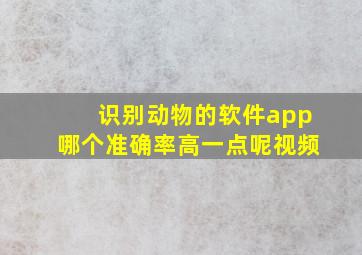 识别动物的软件app
哪个准确率高一点呢视频